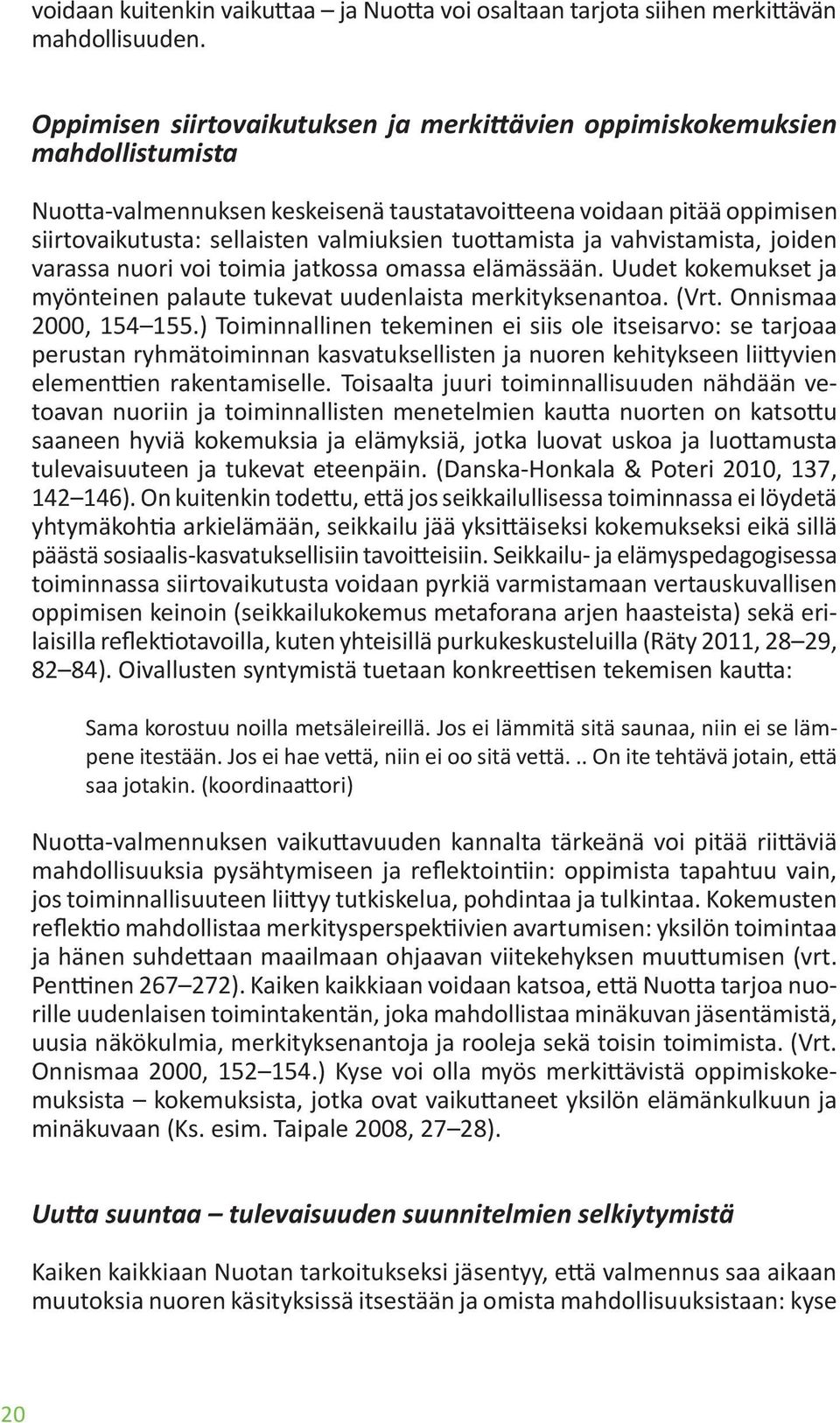 voidaan kuitenkin vaikuttaa – ja Nuotta voi osaltaan tarjota siihen merkittävän mahdollisuuden.

Oppimisen siirtovaikutuksen ja merkittävien oppimiskokemuksien mahdollistumista

Nuotta-valmennuksen keskeisenä taustatavoitteena voidaan pitää oppimisen siirtovaikutusta: sellaisten valmiuksien tuottamista ja vahvistamista, joiden varassa nuori voi toimia jatkossa omassa elämässään. Uudet kokemukset ja myönteinen palaute tukevat uudenlaista merkityksenantoa. (Vrt. Onnismaa 2000, 154–155.) Toiminnallinen tekeminen ei siis ole itseisarvo: se tarjoaa perustan ryhmätoiminnan kasvatuksellisten ja nuoren kehitykseen liittyvien elementtien rakentamiselle. Toisaalta juuri toiminnallisuuden nähdään vetoavan nuoriin ja toiminnallisten menetelmien kautta nuorten on katsottu saaneen hyviä kokemuksia ja elämyksiä, jotka luovat uskoa ja luottamusta tulevaisuuteen ja tukevat eteenpäin. (Danska-Honkala & Poteri 2010, 137, 142–146). On kuitenkin todettu, että jos seikkailullisessa toiminnassa ei löydetä yhtymäkohtia arkielämään, seikkailu jää yksittäiseksi kokemukseksi eikä sillä päästä sosiaalis-kasvatuksellisiin tavoitteisiin. Seikkailu- ja elämyspedagogisessa toiminnassa siirtovaikutusta voidaan pyrkiä varmistamaan vertauskuvallisen oppimisen keinoin (seikkailukokemus metaforana arjen haasteista) sekä erilaisilla reflektiotavoilla, kuten yhteisillä purkukeskusteluilla (Räty 2011, 28–29, 82–84). Oivallusten syntymistä tuetaan konkreettisen tekemisen kautta:

Sama korostuu noilla metsäleireillä. Jos ei lämmitä sitä saunaa, niin ei se lämpene itestään. Jos ei hae vettä, niin ei oo sitä vettä. .. On ite tehtävä jotain, että saa jotakin. (koordinaattori)

Nuotta-valmennuksen vaikuttavuuden kannalta tärkeänä voi pitää riittäviä mahdollisuuksia pysähtymiseen ja reflektointiin: oppimista tapahtuu vain, jos toiminnallisuuteen liittyy tutkiskelua, pohdintaa ja tulkintaa. Kokemusten reflektio mahdollistaa merkitysperspektiivien avartumisen: yksilön toimintaa ja hänen suhdettaan maailmaan ohjaavan viitekehyksen muuttumisen (vrt. Penttinen 267–272). Kaiken kaikkiaan voidaan katsoa, että Nuotta tarjoa nuorille uudenlaisen toimintakentän, joka mahdollistaa minäkuvan jäsentämistä, uusia näkökulmia, merkityksenantoja ja rooleja sekä toisin toimimista. (Vrt. Onnismaa 2000, 152–154.) Kyse voi olla myös merkittävistä oppimiskokemuksista – kokemuksista, jotka ovat vaikuttaneet yksilön elämänkulkuun ja minäkuvaan (Ks. esim. Taipale 2008, 27–28).

Uutta suuntaa – tulevaisuuden suunnitelmien selkiytymistä

Kaiken kaikkiaan Nuotan tarkoitukseksi jäsentyy, että valmennus saa aikaan muutoksia nuoren käsityksissä itsestään ja omista mahdollisuuksistaan: kyse

20